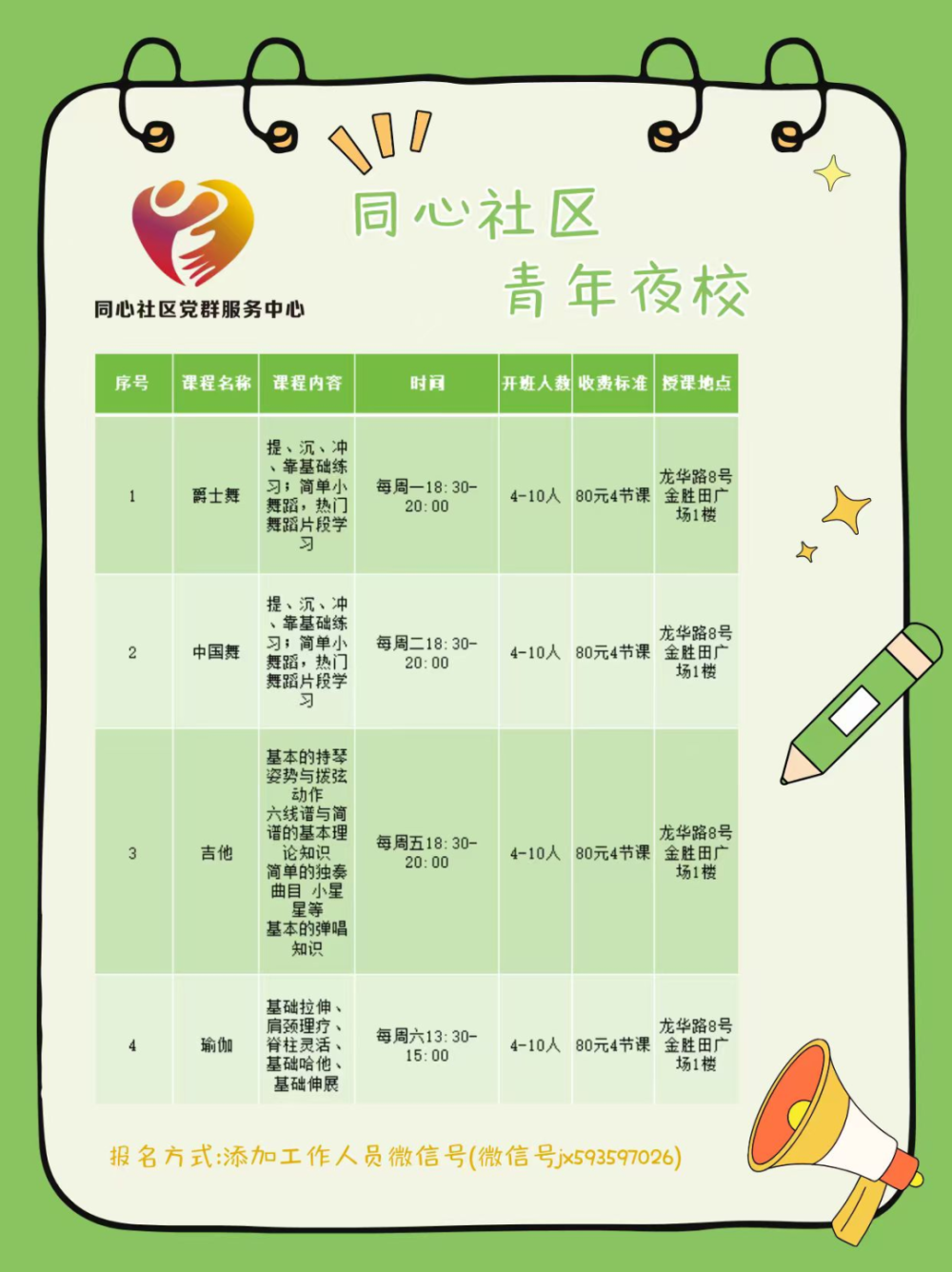 同心社区党群服务中心

同心社区

青年夜校

| 序号 | 课程名称 | 课程内容 | 时间 | 开班人数 | 收费标准 | 授课地点 |
|---|---|---|---|---|---|---|
| 1 | 爵士舞 | 提、沉、冲、靠基础练习；简单小舞蹈，热门舞蹈片段学习 | 每周一18:30-20:00 | 4-10人 | 80元4节课 | 龙华路8号金胜田广场1楼 |
| 2 | 中国舞 | 提、沉、冲、靠基础练习；简单小舞蹈，热门舞蹈片段学习 | 每周二18:30-20:00 | 4-10人 | 80元4节课 | 龙华路8号金胜田广场1楼 |
| 3 | 吉他 | 基本的持琴姿势与拨弦动作 六线谱与简谱的基本理论知识 简单的独奏曲目 小星星等 基本的弹唱知识 | 每周五18:30-20:00 | 4-10人 | 80元4节课 | 龙华路8号金胜田广场1楼 |
| 4 | 瑜伽 | 基础拉伸、肩颈理疗、脊柱灵活、基础哈他、基础伸展 | 每周六13:30-15:00 | 4-10人 | 80元4节课 | 龙华路8号金胜田广场1楼 |

报名方式:添加工作人员微信号(微信号jx593597026)